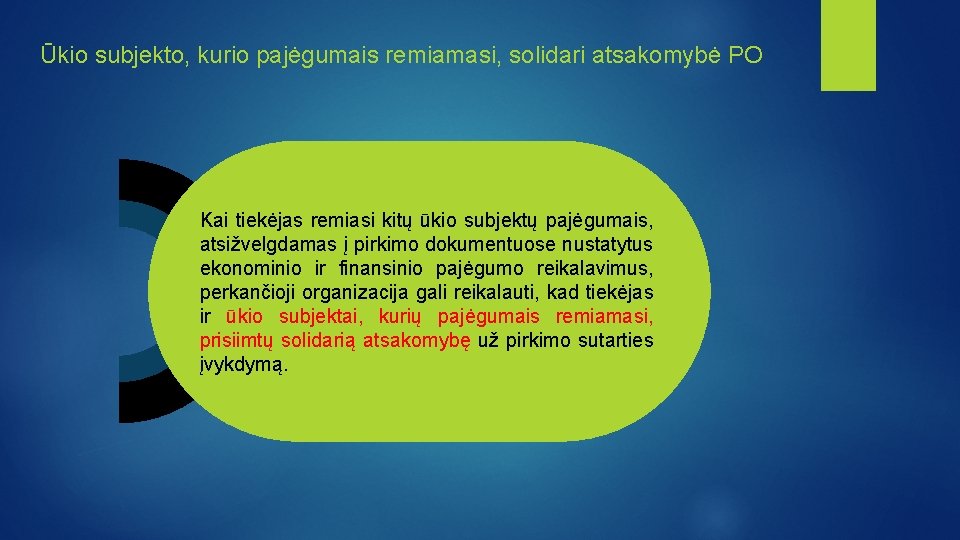 Ūkio subjekto, kurio pajėgumais remiamasi, solidari atsakomybė PO

Kai tiekėjas remiasi kitų ūkio subjektų pajėgumais, atsižvelgdamas į pirkimo dokumentuose nustatytus ekonominio ir finansinio pajėgumo reikalavimus, perkančioji organizacija gali reikalauti, kad tiekėjas ir ūkio subjektai, kurių pajėgumais remiamasi, prisiimtų solidarią atsakomybę už pirkimo sutarties įvykdymą.